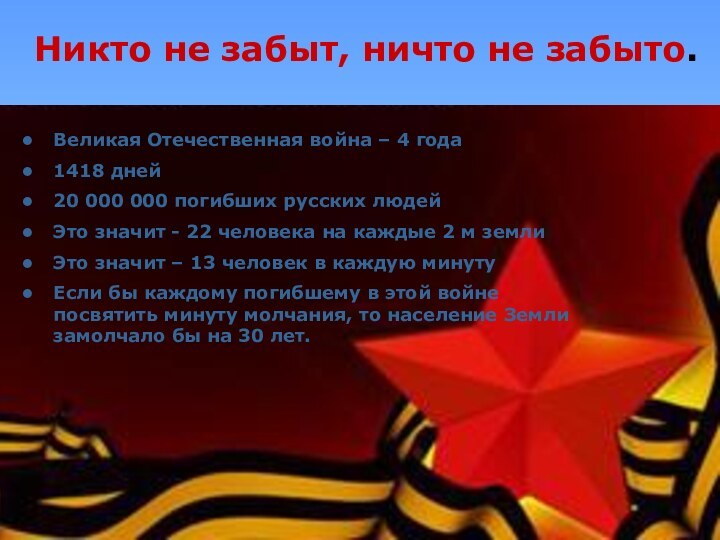 Никто не забыт, ничто не забыто.

- Великая Отечественная война – 4 года
- 1418 дней
- 20 000 000 погибших русских людей
- Это значит - 22 человека на каждые 2 м земли
- Это значит – 13 человек в каждую минуту
- Если бы каждому погибшему в этой войне посвятить минуту молчания, то население Земли замолчало бы на 30 лет.